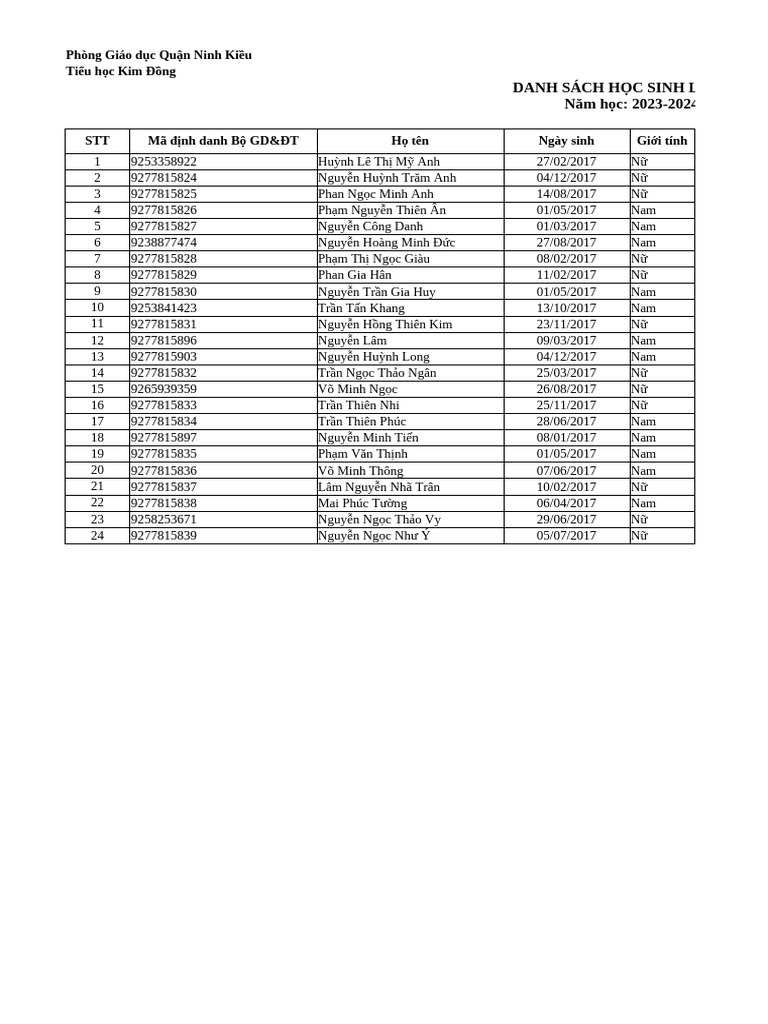 Phòng Giáo dục Quận Ninh Kiều
Tiểu học Kim Đồng

DANH SÁCH HỌC SINH L
Năm học: 2023-2024

| STT | Mã định danh Bộ GD&ĐT | Họ tên | Ngày sinh | Giới tính |
|---|---|---|---|---|
| 1 | 9253358922 | Huỳnh Lê Thị Mỹ Anh | 27/02/2017 | Nữ |
| 2 | 9277815824 | Nguyễn Huỳnh Trâm Anh | 04/12/2017 | Nữ |
| 3 | 9277815825 | Phan Ngọc Minh Anh | 14/08/2017 | Nữ |
| 4 | 9277815826 | Phạm Nguyễn Thiên Ân | 01/05/2017 | Nam |
| 5 | 9277815827 | Nguyễn Công Danh | 01/03/2017 | Nam |
| 6 | 9238877474 | Nguyễn Hoàng Minh Đức | 27/08/2017 | Nam |
| 7 | 9277815828 | Phạm Thị Ngọc Giàu | 08/02/2017 | Nữ |
| 8 | 9277815829 | Phan Gia Hân | 11/02/2017 | Nữ |
| 9 | 9277815830 | Nguyễn Trần Gia Huy | 01/05/2017 | Nam |
| 10 | 9253841423 | Trần Tấn Khang | 13/10/2017 | Nam |
| 11 | 9277815831 | Nguyễn Hồng Thiên Kim | 23/11/2017 | Nữ |
| 12 | 9277815896 | Nguyễn Lâm | 09/03/2017 | Nam |
| 13 | 9277815903 | Nguyễn Huỳnh Long | 04/12/2017 | Nam |
| 14 | 9277815832 | Trần Ngọc Thảo Ngân | 25/03/2017 | Nữ |
| 15 | 9265939359 | Võ Minh Ngọc | 26/08/2017 | Nữ |
| 16 | 9277815833 | Trần Thiên Nhi | 25/11/2017 | Nữ |
| 17 | 9277815834 | Trần Thiên Phúc | 28/06/2017 | Nam |
| 18 | 9277815897 | Nguyễn Minh Tiến | 08/01/2017 | Nam |
| 19 | 9277815835 | Phạm Văn Thịnh | 01/05/2017 | Nam |
| 20 | 9277815836 | Võ Minh Thông | 07/06/2017 | Nam |
| 21 | 9277815837 | Lâm Nguyễn Nhã Trân | 10/02/2017 | Nữ |
| 22 | 9277815838 | Mai Phúc Tường | 06/04/2017 | Nam |
| 23 | 9258253671 | Nguyễn Ngọc Thảo Vy | 29/06/2017 | Nữ |
| 24 | 9277815839 | Nguyễn Ngọc Như Ý | 05/07/2017 | Nữ |